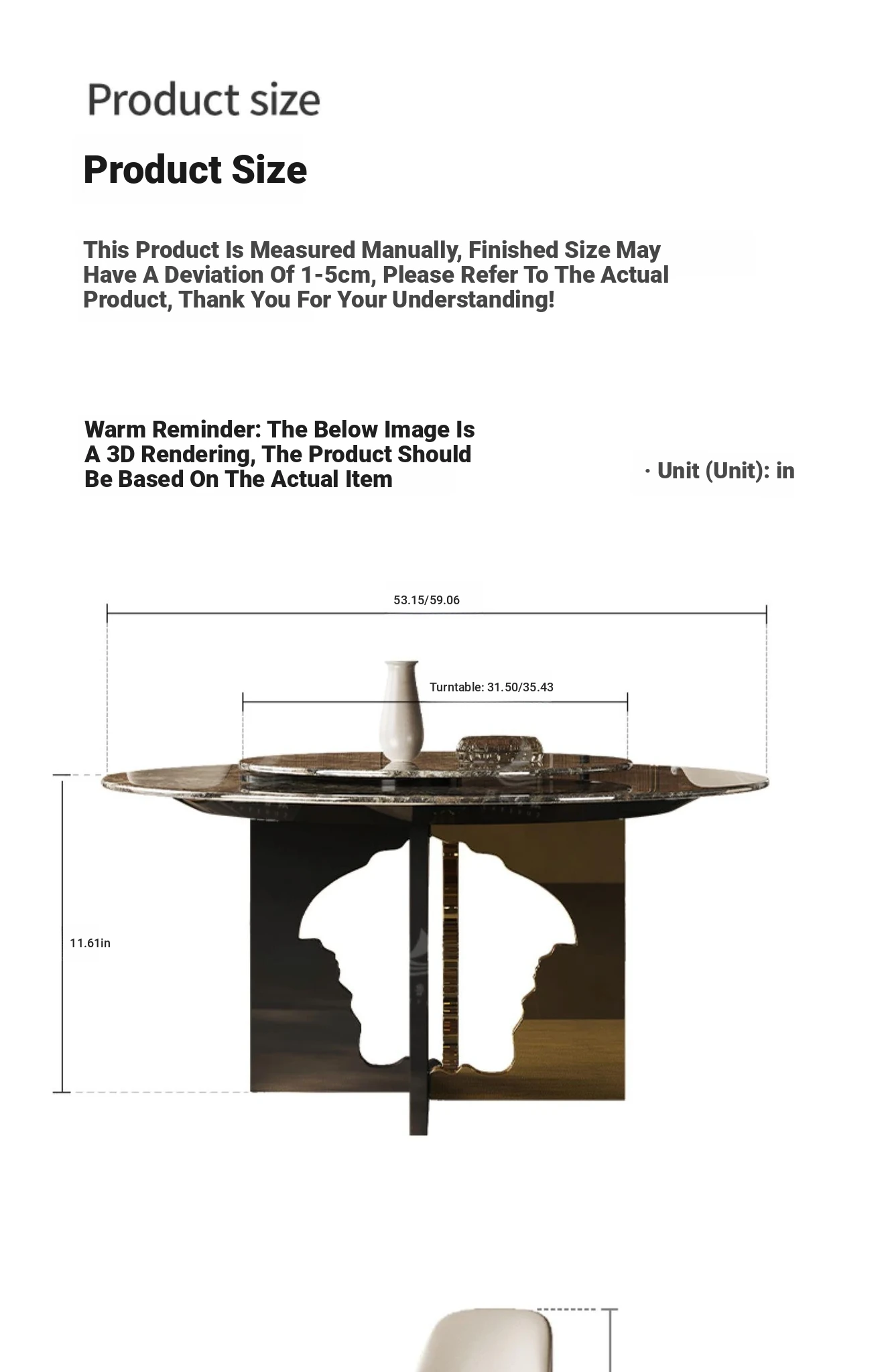 Product size

Product Size

This Product Is Measured Manually, Finished Size May Have A Deviation Of 1-5cm, Please Refer To The Actual Product, Thank You For Your Understanding!

Warm Reminder: The Below Image Is A 3D Rendering, The Product Should Be Based On The Actual Item

· Unit (Unit): in

53.15/59.06

Turntable: 31.50/35.43

11.61in